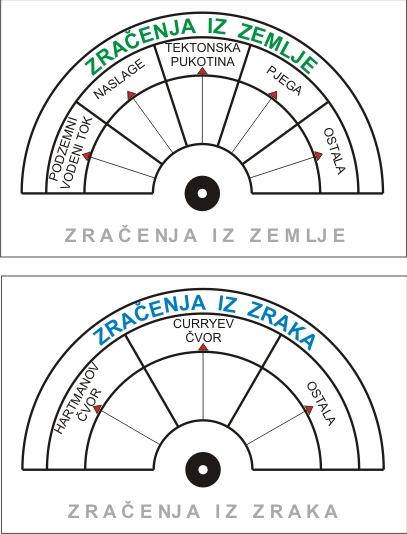 ZRAČENJA IZ ZEMLJE

PODZEMNI VODENI TOK

NASLAGE

TEKTONSKA PUKOTINA

PJEGA

OSTALA

ZRAČENJA IZ ZEMLJE

ZRAČENJA IZ ZRAKA

HARTMANOV ČVOR

CURRYEV ČVOR

OSTALA

ZRAČENJA IZ ZRAKA